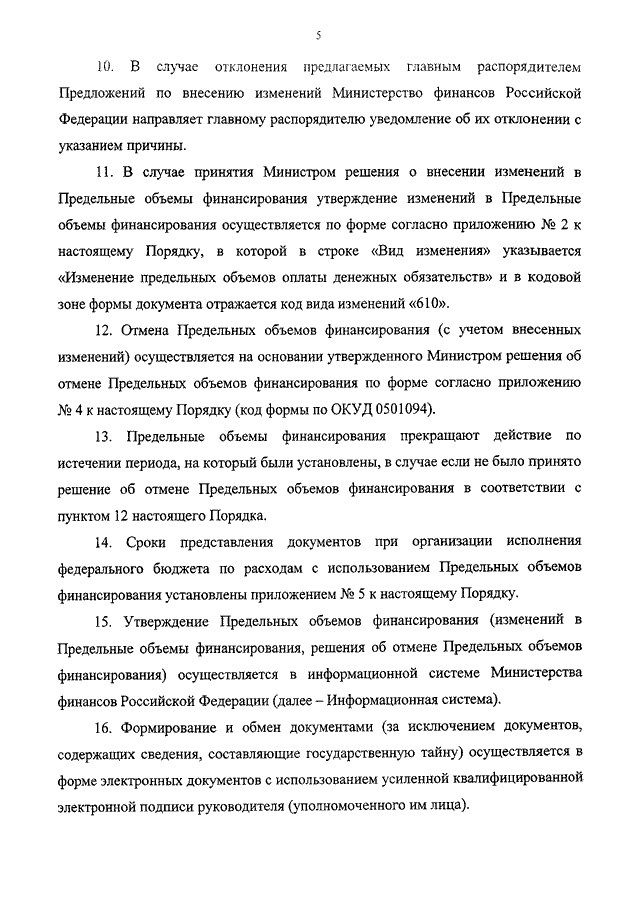 5

10. В случае отклонения предлагаемых главным распорядителем Предложений по внесению изменений Министерство финансов Российской Федерации направляет главному распорядителю уведомление об их отклонении с указанием причины.

11. В случае принятия Министром решения о внесении изменений в Предельные объемы финансирования утверждение изменений в Предельные объемы финансирования осуществляется по форме согласно приложению № 2 к настоящему Порядку, в которой в строке «Вид изменения» указывается «Изменение предельных объемов оплаты денежных обязательств» и в кодовой зоне формы документа отражается код вида изменений «610».

12. Отмена Предельных объемов финансирования (с учетом внесенных изменений) осуществляется на основании утвержденного Министром решения об отмене Предельных объемов финансирования по форме согласно приложению № 4 к настоящему Порядку (код формы по ОКУД 0501094).

13. Предельные объемы финансирования прекращают действие по истечении периода, на который были установлены, в случае если не было принято решение об отмене Предельных объемов финансирования в соответствии с пунктом 12 настоящего Порядка.

14. Сроки представления документов при организации исполнения федерального бюджета по расходам с использованием Предельных объемов финансирования установлены приложением № 5 к настоящему Порядку.

15. Утверждение Предельных объемов финансирования (изменений в Предельные объемы финансирования, решения об отмене Предельных объемов финансирования) осуществляется в информационной системе Министерства финансов Российской Федерации (далее – Информационная система).

16. Формирование и обмен документами (за исключением документов, содержащих сведения, составляющие государственную тайну) осуществляется в форме электронных документов с использованием усиленной квалифицированной электронной подписи руководителя (уполномоченного им лица).